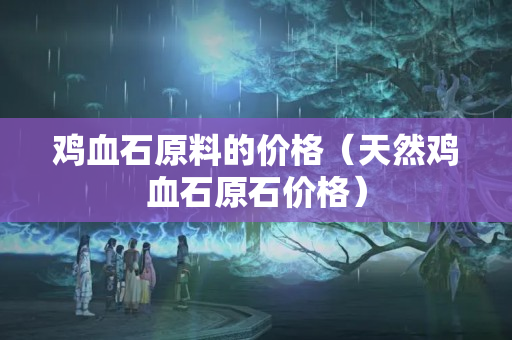 鸡血石原料的价格（天然鸡血石原石价格）